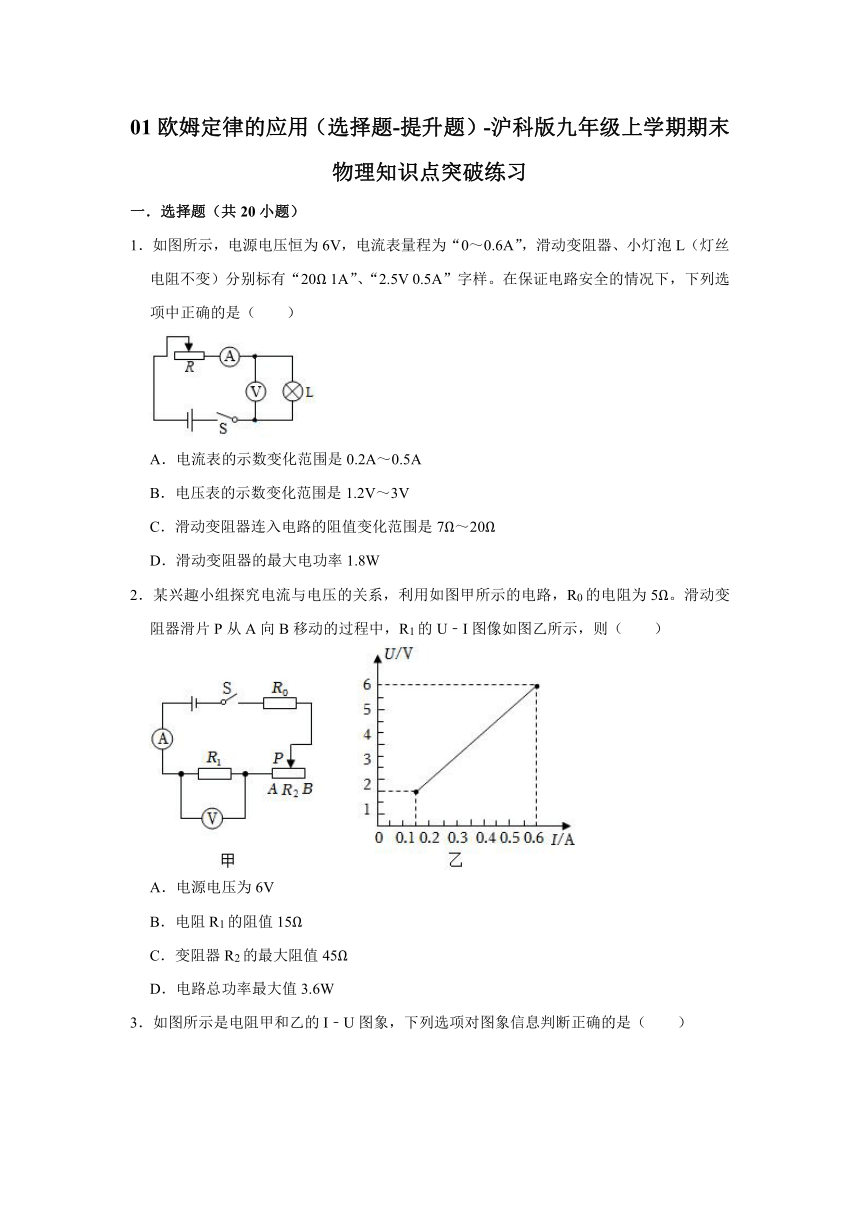 01 欧姆定律的应用（选择题-提升题）-沪科版九年级上学期期末物理知识点突破练习

一．选择题（共 20 小题）

1．如图所示，电源电压恒为 6V，电流表量程为“0～0.6A”，滑动变阻器、小灯泡 L（灯丝电阻不变）分别标有“20Ω 1A”、“2.5V 0.5A”字样。在保证电路安全的情况下，下列选项中正确的是（　　）

R　A　V　L　S

A．电流表的示数变化范围是 0.2A～0.5A

B．电压表的示数变化范围是 1.2V～3V

C．滑动变阻器连入电路的阻值变化范围是 7Ω～20Ω

D．滑动变阻器的最大电功率 1.8W

2．某兴趣小组探究电流与电压的关系，利用如图甲所示的电路，$R_0$ 的电阻为 5Ω。滑动变阻器滑片 P 从 A 向 B 移动的过程中，$R_1$ 的 U－I 图像如图乙所示，则（　　）

S　$R_0$　A　$R_1$　P　A $R_2$ B　V　甲

U/V　6　5　4　3　2　1　0　0.1　0.2　0.3　0.4　0.5　0.6　I/A　乙

A．电源电压为 6V

B．电阻 $R_1$ 的阻值 15Ω

C．变阻器 $R_2$ 的最大阻值 45Ω

D．电路总功率最大值 3.6W

3．如图所示是电阻甲和乙的 I－U 图象，下列选项对图象信息判断正确的是（　　）